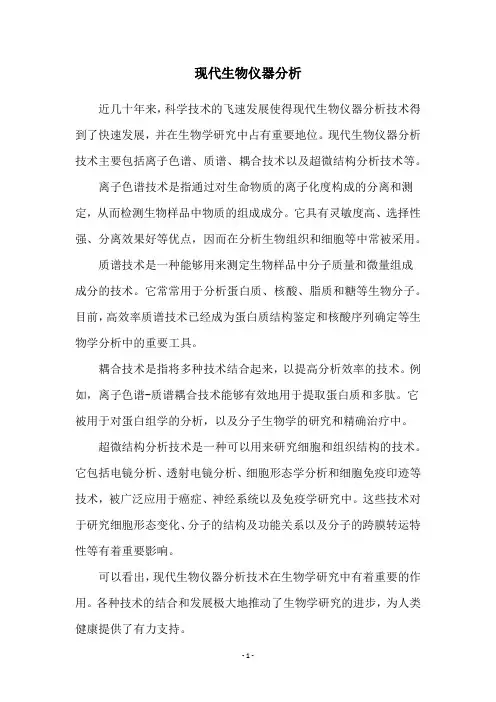 现代生物仪器分析

近几十年来，科学技术的飞速发展使得现代生物仪器分析技术得到了快速发展，并在生物学研究中占有重要地位。现代生物仪器分析技术主要包括离子色谱、质谱、耦合技术以及超微结构分析技术等。

离子色谱技术是指通过对生命物质的离子化度构成的分离和测定，从而检测生物样品中物质的组成成分。它具有灵敏度高、选择性强、分离效果好等优点，因而在分析生物组织和细胞等中常被采用。

质谱技术是一种能够用来测定生物样品中分子质量和微量组成成分的技术。它常常用于分析蛋白质、核酸、脂质和糖等生物分子。目前，高效率质谱技术已经成为蛋白质结构鉴定和核酸序列确定等生物学分析中的重要工具。

耦合技术是指将多种技术结合起来，以提高分析效率的技术。例如，离子色谱-质谱耦合技术能够有效地用于提取蛋白质和多肽。它被用于对蛋白组学的分析，以及分子生物学的研究和精确治疗中。

超微结构分析技术是一种可以用来研究细胞和组织结构的技术。它包括电镜分析、透射电镜分析、细胞形态学分析和细胞免疫印迹等技术，被广泛应用于癌症、神经系统以及免疫学研究中。这些技术对于研究细胞形态变化、分子的结构及功能关系以及分子的跨膜转运特性等有着重要影响。

可以看出，现代生物仪器分析技术在生物学研究中有着重要的作用。各种技术的结合和发展极大地推动了生物学研究的进步，为人类健康提供了有力支持。

- 1 -